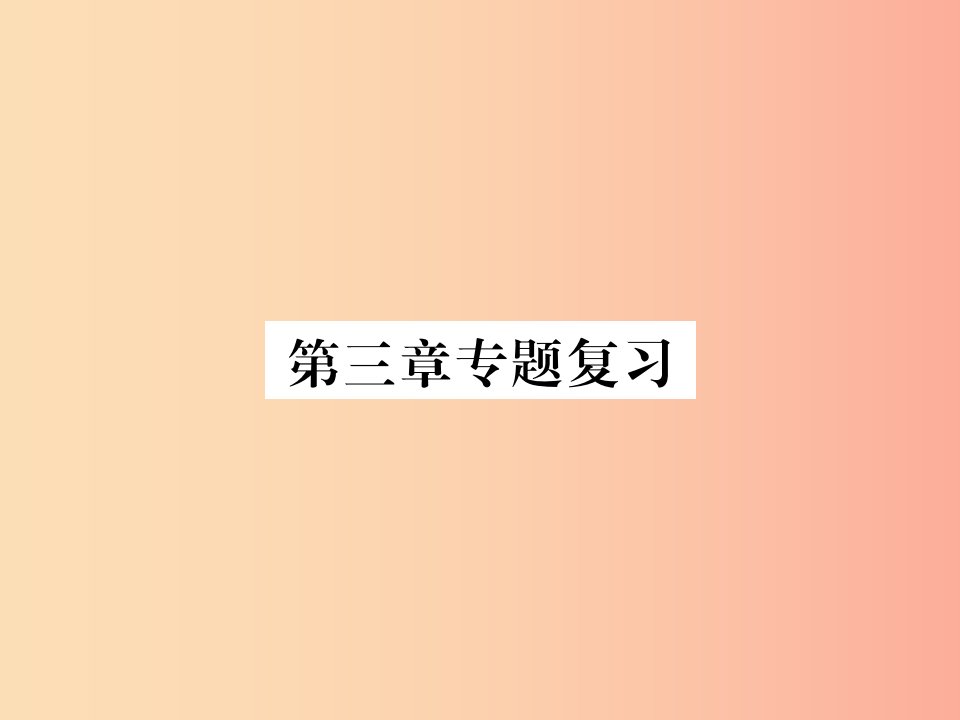 第三章专题复习